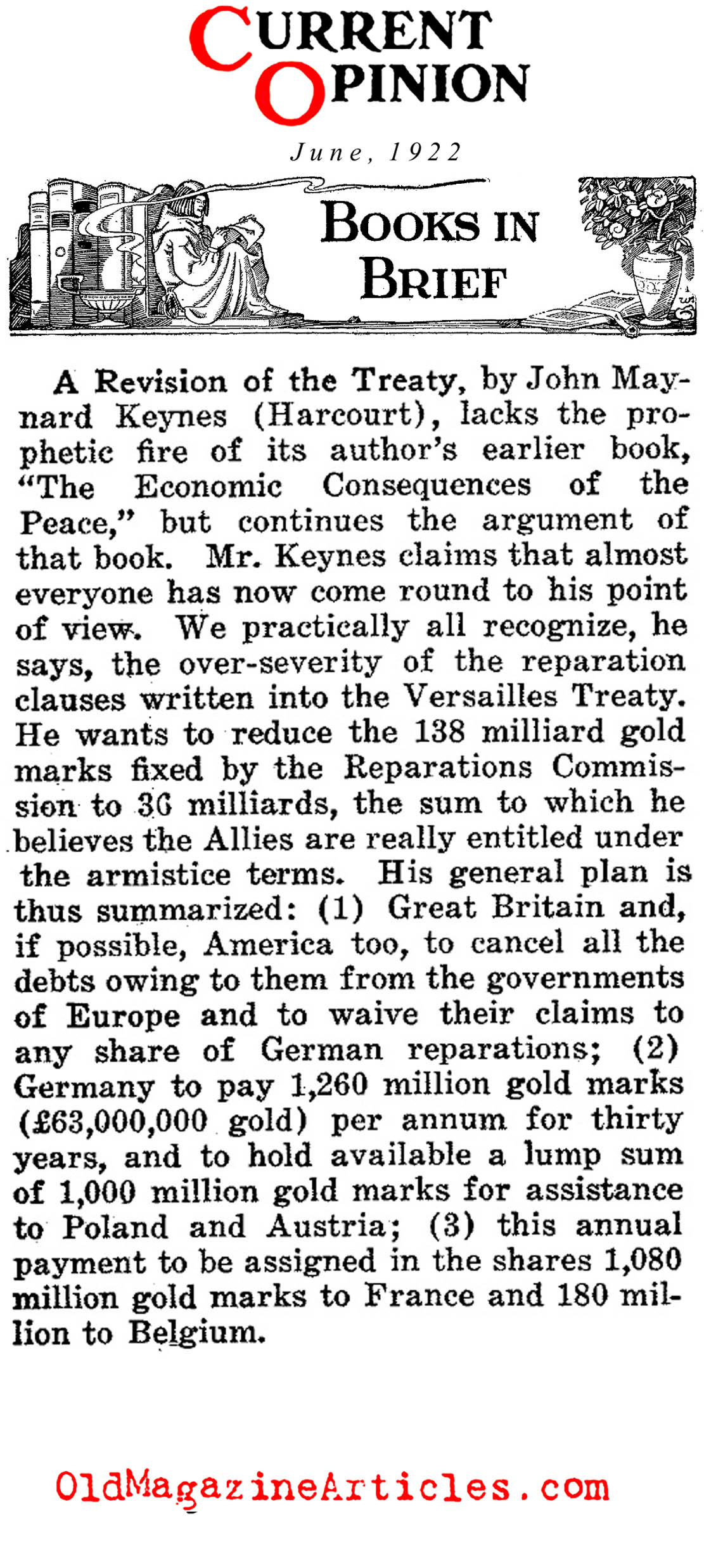 CURRENT OPINION

June, 1922

BOOKS IN BRIEF

A Revision of the Treaty, by John Maynard Keynes (Harcourt), lacks the prophetic fire of its author's earlier book, "The Economic Consequences of the Peace," but continues the argument of that book. Mr. Keynes claims that almost everyone has now come round to his point of view. We practically all recognize, he says, the over-severity of the reparation clauses written into the Versailles Treaty. He wants to reduce the 138 milliard gold marks fixed by the Reparations Commission to 36 milliards, the sum to which he believes the Allies are really entitled under the armistice terms. His general plan is thus summarized: (1) Great Britain and, if possible, America too, to cancel all the debts owing to them from the governments of Europe and to waive their claims to any share of German reparations; (2) Germany to pay 1,260 million gold marks (£63,000,000 gold) per annum for thirty years, and to hold available a lump sum of 1,000 million gold marks for assistance to Poland and Austria; (3) this annual payment to be assigned in the shares 1,080 million gold marks to France and 180 million to Belgium.

OldMagazineArticles.com